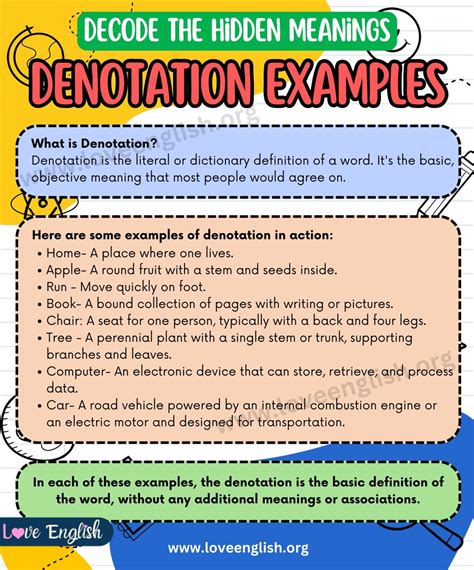 DECODE THE HIDDEN MEANINGS

DENOTATION EXAMPLES

www.loveenglish.org

What is Denotation?
Denotation is the literal or dictionary definition of a word. It's the basic, objective meaning that most people would agree on.

Here are some examples of denotation in action:
• Home- A place where one lives.
• Apple- A round fruit with a stem and seeds inside.
• Run - Move quickly on foot.
• Book- A bound collection of pages with writing or pictures.
• Chair: A seat for one person, typically with a back and four legs.
• Tree - A perennial plant with a single stem or trunk, supporting branches and leaves.
• Computer- An electronic device that can store, retrieve, and process data.
• Car- A road vehicle powered by an internal combustion engine or an electric motor and designed for transportation.

www.loveenglish.org

In each of these examples, the denotation is the basic definition of the word, without any additional meanings or associations.

Love English

www.loveenglish.org